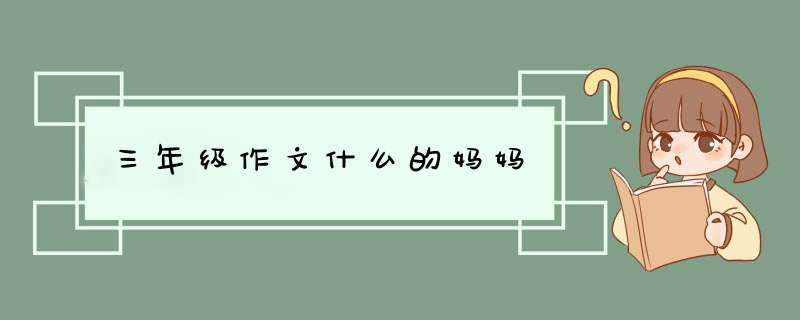 三年级作文什么的妈妈